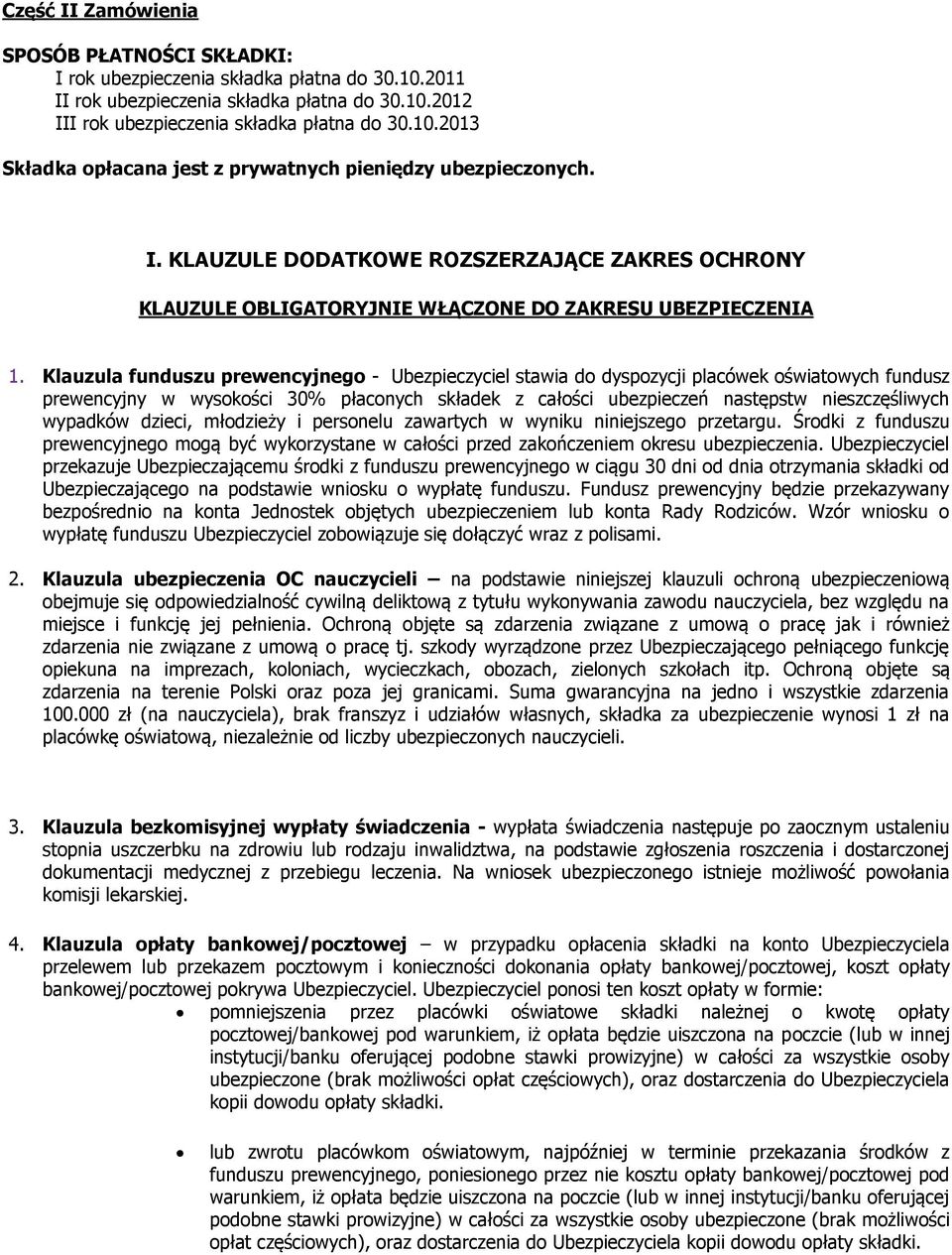 Część II Zamówienia

SPOSÓB PŁATNOŚCI SKŁADKI:
I rok ubezpieczenia składka płatna do 30.10.2011
II rok ubezpieczenia składka płatna do 30.10.2012
III rok ubezpieczenia składka płatna do 30.10.2013

Składka opłacana jest z prywatnych pieniędzy ubezpieczonych.

I. KLAUZULE DODATKOWE ROZSZERZAJĄCE ZAKRES OCHRONY

KLAUZULE OBLIGATORYJNIE WŁĄCZONE DO ZAKRESU UBEZPIECZENIA

1. Klauzula funduszu prewencyjnego - Ubezpieczyciel stawia do dyspozycji placówek oświatowych fundusz prewencyjny w wysokości 30% płaconych składek z całości ubezpieczeń następstw nieszczęśliwych wypadków dzieci, młodzieży i personelu zawartych w wyniku niniejszego przetargu. Środki z funduszu prewencyjnego mogą być wykorzystane w całości przed zakończeniem okresu ubezpieczenia. Ubezpieczyciel przekazuje Ubezpieczającemu środki z funduszu prewencyjnego w ciągu 30 dni od dnia otrzymania składki od Ubezpieczającego na podstawie wniosku o wypłatę funduszu. Fundusz prewencyjny będzie przekazywany bezpośrednio na konta Jednostek objętych ubezpieczeniem lub konta Rady Rodziców. Wzór wniosku o wypłatę funduszu Ubezpieczyciel zobowiązuje się dołączyć wraz z polisami.

2. Klauzula ubezpieczenia OC nauczycieli – na podstawie niniejszej klauzuli ochroną ubezpieczeniową obejmuje się odpowiedzialność cywilną deliktową z tytułu wykonywania zawodu nauczyciela, bez względu na miejsce i funkcję jej pełnienia. Ochroną objęte są zdarzenia związane z umową o pracę jak i również zdarzenia nie związane z umową o pracę tj. szkody wyrządzone przez Ubezpieczającego pełniącego funkcję opiekuna na imprezach, koloniach, wycieczkach, obozach, zielonych szkołach itp. Ochroną objęte są zdarzenia na terenie Polski oraz poza jej granicami. Suma gwarancyjna na jedno i wszystkie zdarzenia 100.000 zł (na nauczyciela), brak franszyz i udziałów własnych, składka za ubezpieczenie wynosi 1 zł na placówkę oświatową, niezależnie od liczby ubezpieczonych nauczycieli.

3. Klauzula bezkomisyjnej wypłaty świadczenia - wypłata świadczenia następuje po zaocznym ustaleniu stopnia uszczerbku na zdrowiu lub rodzaju inwalidztwa, na podstawie zgłoszenia roszczenia i dostarczonej dokumentacji medycznej z przebiegu leczenia. Na wniosek ubezpieczonego istnieje możliwość powołania komisji lekarskiej.

4. Klauzula opłaty bankowej/pocztowej – w przypadku opłacenia składki na konto Ubezpieczyciela przelewem lub przekazem pocztowym i konieczności dokonania opłaty bankowej/pocztowej, koszt opłaty bankowej/pocztowej pokrywa Ubezpieczyciel. Ubezpieczyciel ponosi ten koszt opłaty w formie:
• pomniejszenia przez placówki oświatowe składki należnej o kwotę opłaty pocztowej/bankowej pod warunkiem, iż opłata będzie uiszczona na poczcie (lub w innej instytucji/banku oferującej podobne stawki prowizyjne) w całości za wszystkie osoby ubezpieczone (brak możliwości opłat częściowych), oraz dostarczenia do Ubezpieczyciela kopii dowodu opłaty składki.

• lub zwrotu placówkom oświatowym, najpóźniej w terminie przekazania środków z funduszu prewencyjnego, poniesionego przez nie kosztu opłaty bankowej/pocztowej pod warunkiem, iż opłata będzie uiszczona na poczcie (lub w innej instytucji/banku oferującej podobne stawki prowizyjne) w całości za wszystkie osoby ubezpieczone (brak możliwości opłat częściowych), oraz dostarczenia do Ubezpieczyciela kopii dowodu opłaty składki.